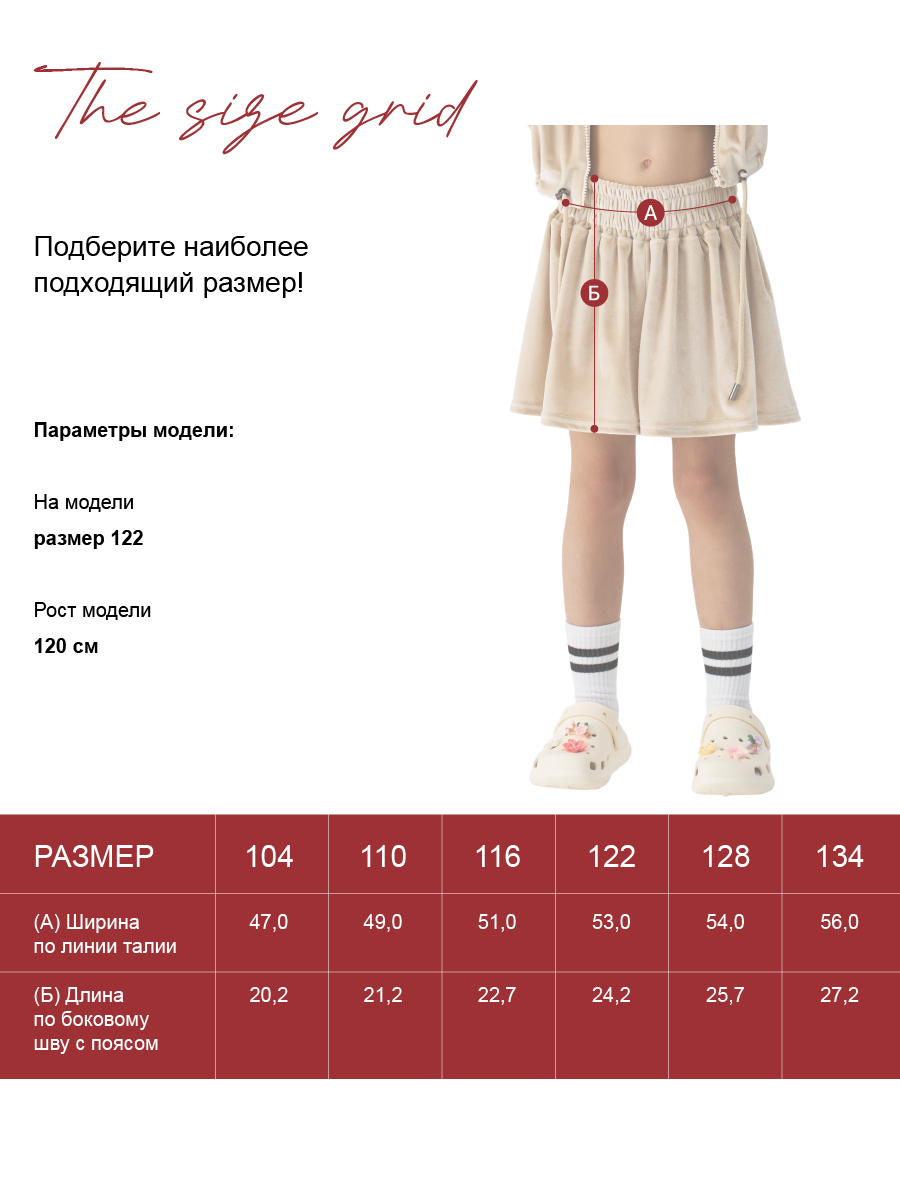 The size grid

Подберите наиболее подходящий размер!

А

Б

Параметры модели:

На модели
размер 122

Рост модели
120 см

| РАЗМЕР | 104 | 110 | 116 | 122 | 128 | 134 |
|---|---|---|---|---|---|---|
| (А) Ширина по линии талии | 47,0 | 49,0 | 51,0 | 53,0 | 54,0 | 56,0 |
| (Б) Длина по боковому шву с поясом | 20,2 | 21,2 | 22,7 | 24,2 | 25,7 | 27,2 |